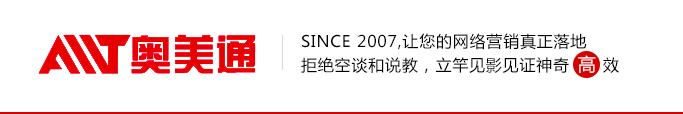 AMT 奥美通

SINCE 2007,让您的网络营销真正落地
拒绝空谈和说教，立竿见影见证神奇高效